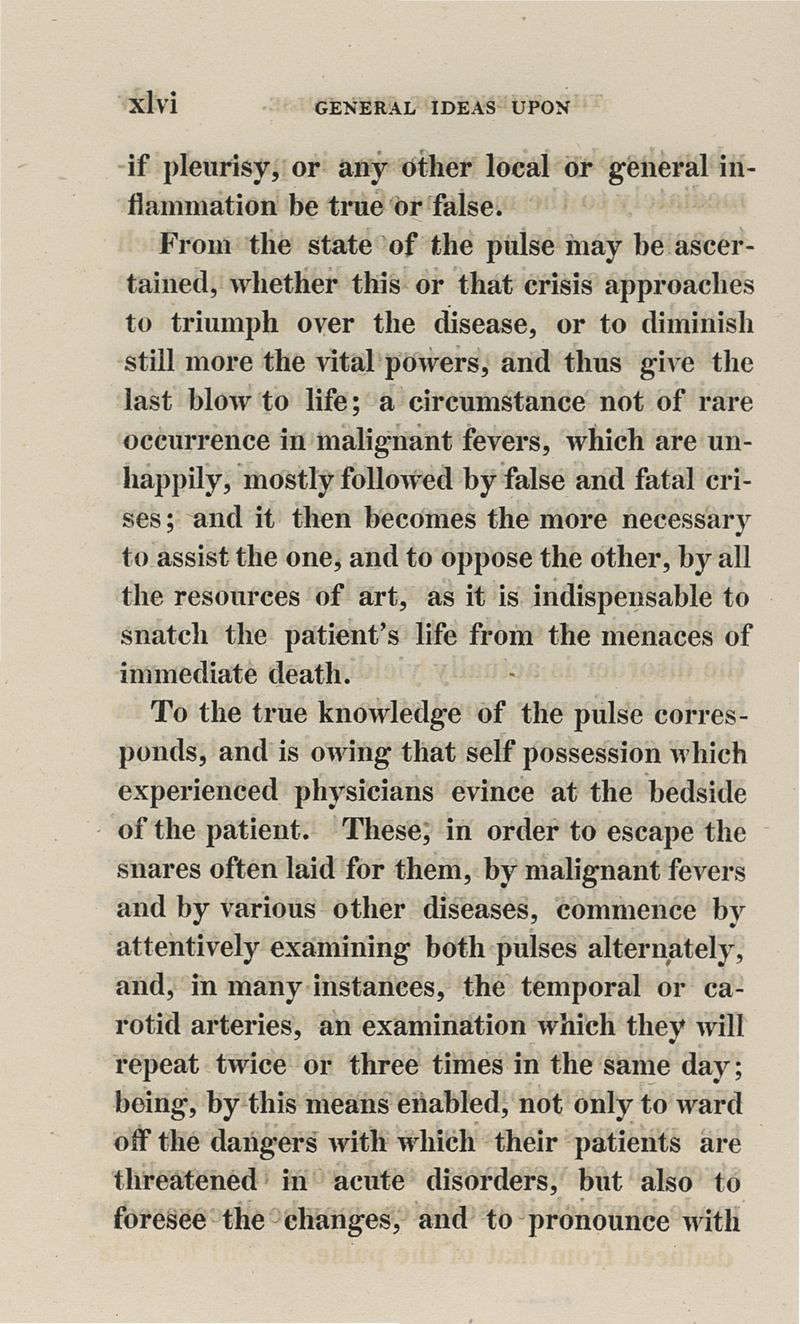 xlvi GENERAL IDEAS UPON

if pleurisy, or any other local or general inflammation be true or false.

From the state of the pulse may be ascertained, whether this or that crisis approaches to triumph over the disease, or to diminish still more the vital powers, and thus give the last blow to life; a circumstance not of rare occurrence in malignant fevers, which are unhappily, mostly followed by false and fatal crises; and it then becomes the more necessary to assist the one, and to oppose the other, by all the resources of art, as it is indispensable to snatch the patient's life from the menaces of immediate death.

To the true knowledge of the pulse corresponds, and is owing that self possession which experienced physicians evince at the bedside of the patient. These, in order to escape the snares often laid for them, by malignant fevers and by various other diseases, commence by attentively examining both pulses alternately, and, in many instances, the temporal or carotid arteries, an examination which they will repeat twice or three times in the same day; being, by this means enabled, not only to ward off the dangers with which their patients are threatened in acute disorders, but also to foresee the changes, and to pronounce with